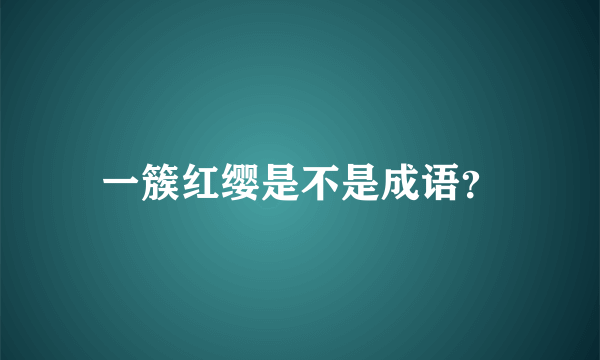 一簇红缨是不是成语?